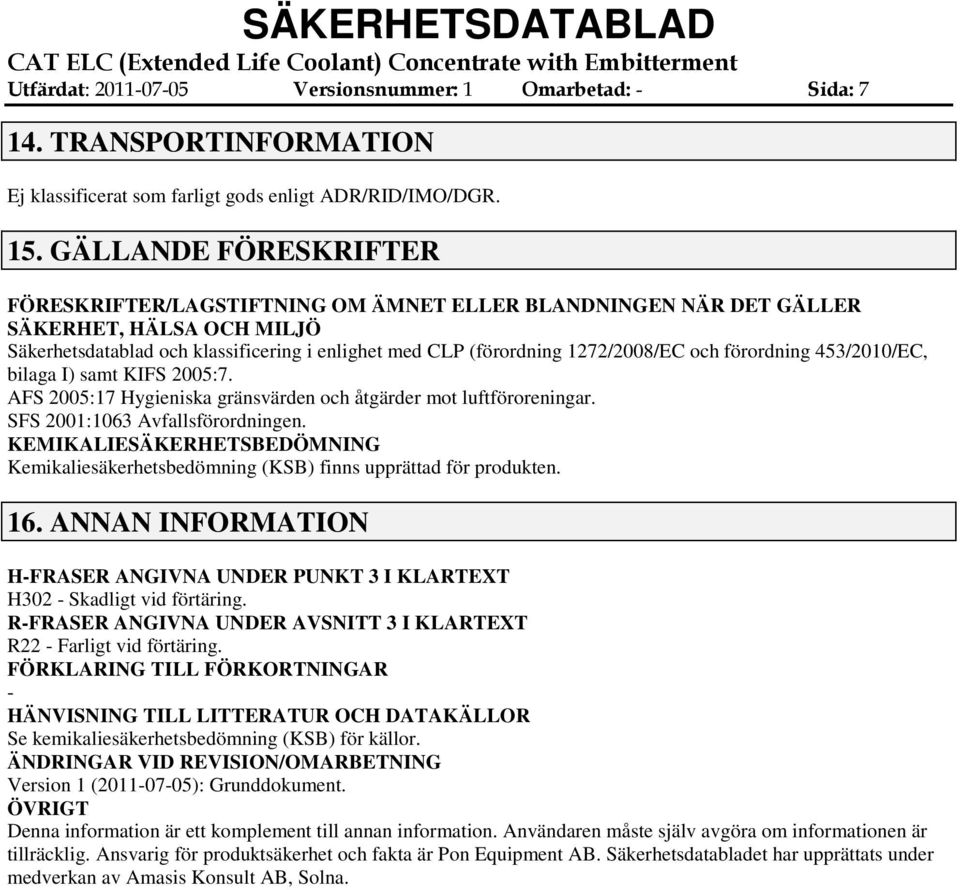 SÄKERHETSDATABLAD
CAT ELC (Extended Life Coolant) Concentrate with Embitterment
Utfärdat: 2011-07-05 Versionsnummer: 1 Omarbetad: - Sida: 7

14. TRANSPORTINFORMATION

Ej klassificerat som farligt gods enligt ADR/RID/IMO/DGR.

15. GÄLLANDE FÖRESKRIFTER

FÖRESKRIFTER/LAGSTIFTNING OM ÄMNET ELLER BLANDNINGEN NÄR DET GÄLLER SÄKERHET, HÄLSA OCH MILJÖ
Säkerhetsdatablad och klassificering i enlighet med CLP (förordning 1272/2008/EC och förordning 453/2010/EC, bilaga I) samt KIFS 2005:7.
AFS 2005:17 Hygieniska gränsvärden och åtgärder mot luftföroreningar.
SFS 2001:1063 Avfallsförordningen.
KEMIKALIESÄKERHETSBEDÖMNING
Kemikaliesäkerhetsbedömning (KSB) finns upprättad för produkten.

16. ANNAN INFORMATION

H-FRASER ANGIVNA UNDER PUNKT 3 I KLARTEXT
H302 - Skadligt vid förtäring.
R-FRASER ANGIVNA UNDER AVSNITT 3 I KLARTEXT
R22 - Farligt vid förtäring.
FÖRKLARING TILL FÖRKORTNINGAR
-
HÄNVISNING TILL LITTERATUR OCH DATAKÄLLOR
Se kemikaliesäkerhetsbedömning (KSB) för källor.
ÄNDRINGAR VID REVISION/OMARBETNING
Version 1 (2011-07-05): Grunddokument.
ÖVRIGT
Denna information är ett komplement till annan information. Användaren måste själv avgöra om informationen är tillräcklig. Ansvarig för produktsäkerhet och fakta är Pon Equipment AB. Säkerhetsdatabladet har upprättats under medverkan av Amasis Konsult AB, Solna.